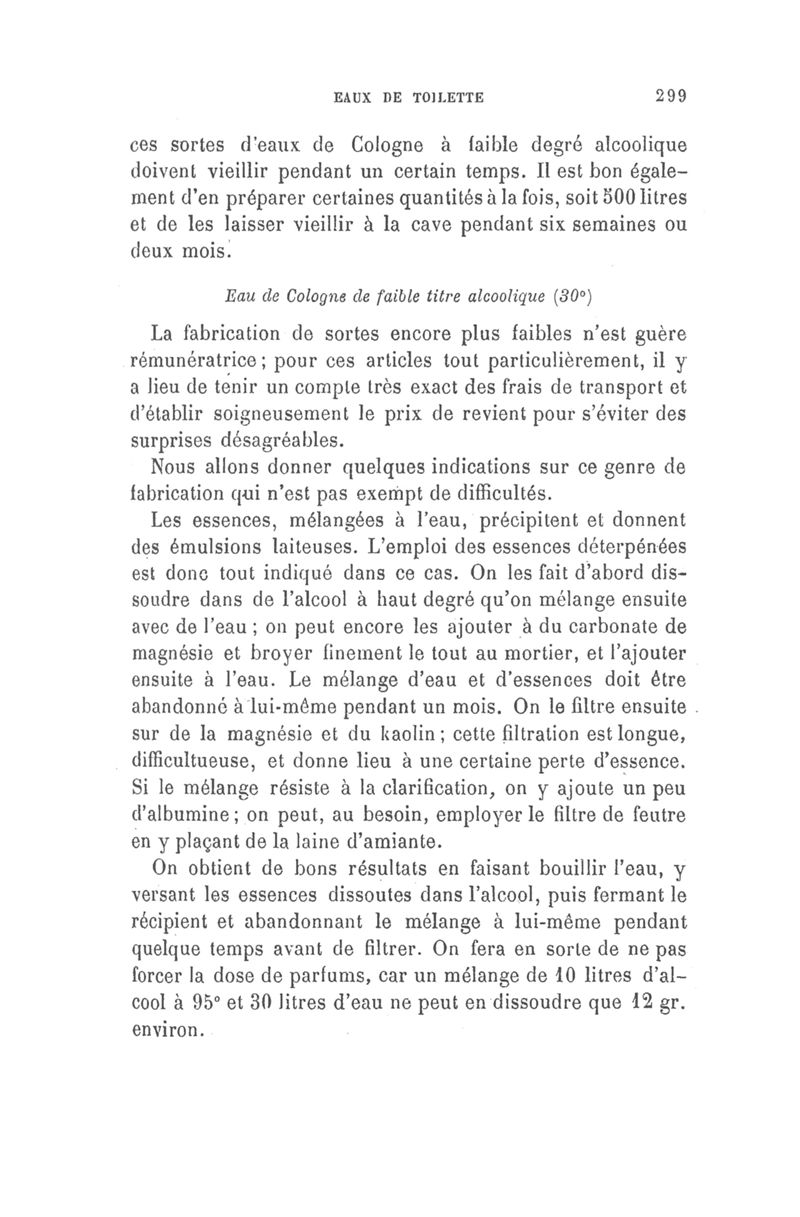 EAUX DE TOILETTE 299

ces sortes d'eaux de Cologne à faible degré alcoolique doivent vieillir pendant un certain temps. Il est bon également d'en préparer certaines quantités à la fois, soit 500 litres et de les laisser vieillir à la cave pendant six semaines ou deux mois.

Eau de Cologne de faible titre alcoolique (30°)

La fabrication de sortes encore plus faibles n'est guère rémunératrice ; pour ces articles tout particulièrement, il y a lieu de tenir un compte très exact des frais de transport et d'établir soigneusement le prix de revient pour s'éviter des surprises désagréables.

Nous allons donner quelques indications sur ce genre de fabrication qui n'est pas exempt de difficultés.

Les essences, mélangées à l'eau, précipitent et donnent des émulsions laiteuses. L'emploi des essences déterpénées est donc tout indiqué dans ce cas. On les fait d'abord dissoudre dans de l'alcool à haut degré qu'on mélange ensuite avec de l'eau ; on peut encore les ajouter à du carbonate de magnésie et broyer finement le tout au mortier, et l'ajouter ensuite à l'eau. Le mélange d'eau et d'essences doit être abandonné à lui-même pendant un mois. On le filtre ensuite sur de la magnésie et du kaolin ; cette filtration est longue, difficultueuse, et donne lieu à une certaine perte d'essence. Si le mélange résiste à la clarification, on y ajoute un peu d'albumine ; on peut, au besoin, employer le filtre de feutre en y plaçant de la laine d'amiante.

On obtient de bons résultats en faisant bouillir l'eau, y versant les essences dissoutes dans l'alcool, puis fermant le récipient et abandonnant le mélange à lui-même pendant quelque temps avant de filtrer. On fera en sorte de ne pas forcer la dose de parfums, car un mélange de 10 litres d'alcool à 95° et 30 litres d'eau ne peut en dissoudre que 12 gr. environ.